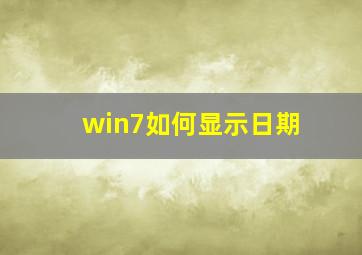 win7如何显示日期